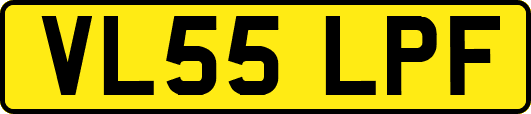 VL55 LPF